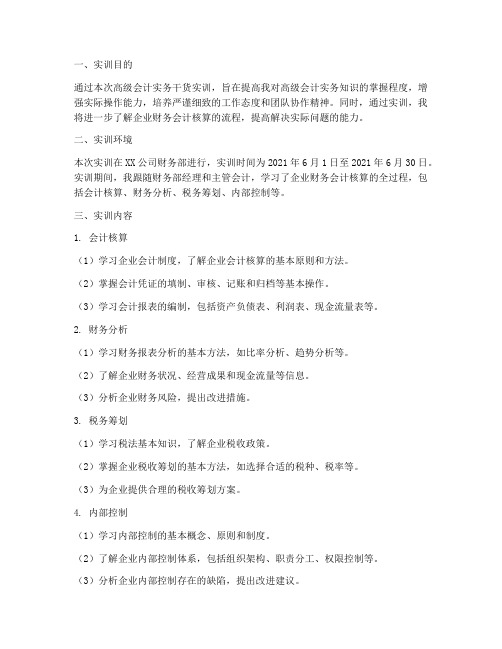 一、实训目的

通过本次高级会计实务干货实训，旨在提高我对高级会计实务知识的掌握程度，增强实际操作能力，培养严谨细致的工作态度和团队协作精神。同时，通过实训，我将进一步了解企业财务会计核算的流程，提高解决实际问题的能力。

二、实训环境

本次实训在XX公司财务部进行，实训时间为2021年6月1日至2021年6月30日。实训期间，我跟随财务部经理和主管会计，学习了企业财务会计核算的全过程，包括会计核算、财务分析、税务筹划、内部控制等。

三、实训内容

1. 会计核算

（1）学习企业会计制度，了解企业会计核算的基本原则和方法。

（2）掌握会计凭证的填制、审核、记账和归档等基本操作。

（3）学习会计报表的编制，包括资产负债表、利润表、现金流量表等。

2. 财务分析

（1）学习财务报表分析的基本方法，如比率分析、趋势分析等。

（2）了解企业财务状况、经营成果和现金流量等信息。

（3）分析企业财务风险，提出改进措施。

3. 税务筹划

（1）学习税法基本知识，了解企业税收政策。

（2）掌握企业税收筹划的基本方法，如选择合适的税种、税率等。

（3）为企业提供合理的税收筹划方案。

4. 内部控制

（1）学习内部控制的基本概念、原则和制度。

（2）了解企业内部控制体系，包括组织架构、职责分工、权限控制等。

（3）分析企业内部控制存在的缺陷，提出改进建议。